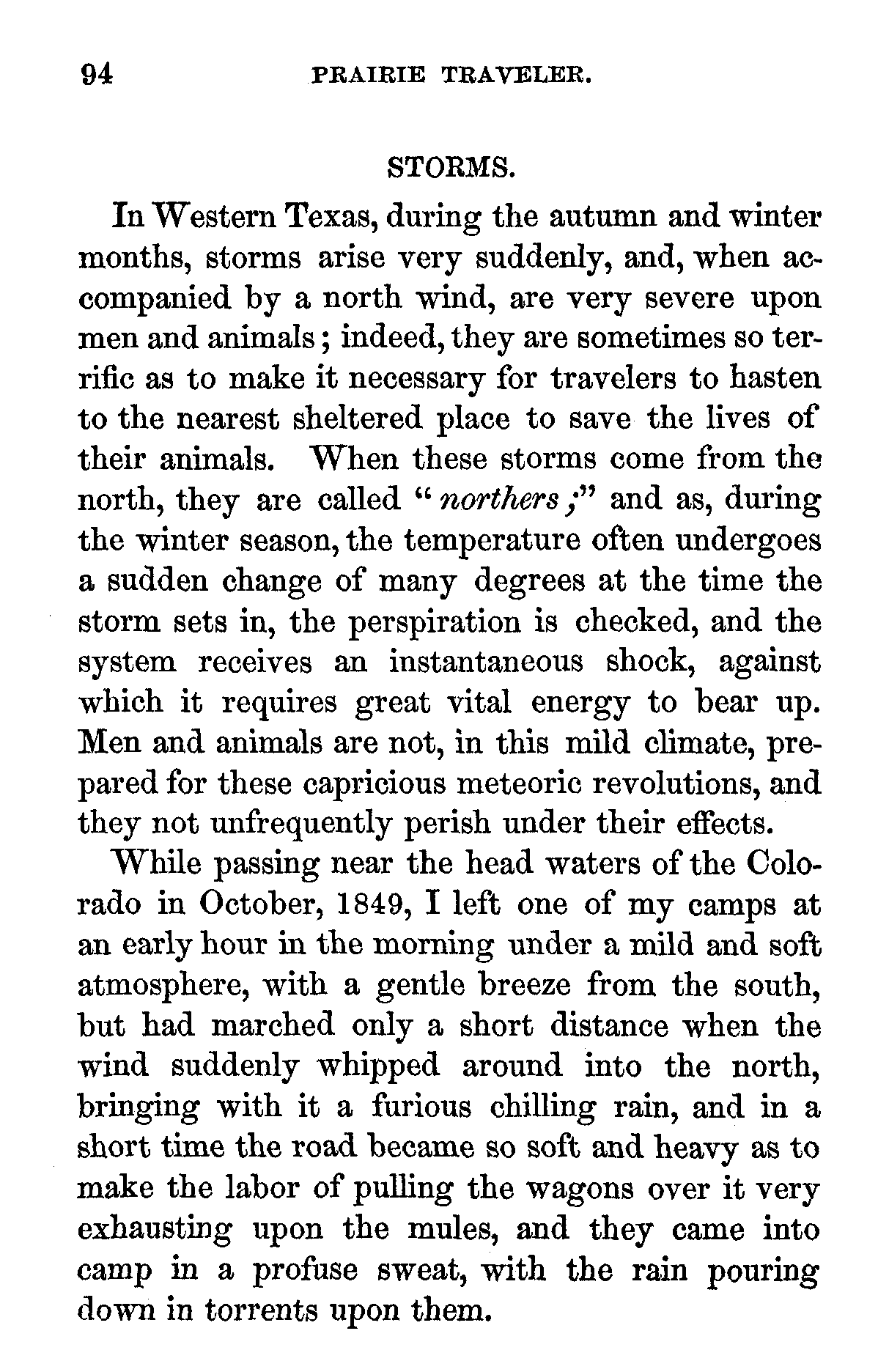 94 PRAIRIE TRAVELER.

STORMS.

In Western Texas, during the autumn and winter months, storms arise very suddenly, and, when accompanied by a north wind, are very severe upon men and animals; indeed, they are sometimes so terrific as to make it necessary for travelers to hasten to the nearest sheltered place to save the lives of their animals. When these storms come from the north, they are called "northers;" and as, during the winter season, the temperature often undergoes a sudden change of many degrees at the time the storm sets in, the perspiration is checked, and the system receives an instantaneous shock, against which it requires great vital energy to bear up. Men and animals are not, in this mild climate, prepared for these capricious meteoric revolutions, and they not unfrequently perish under their effects.

While passing near the head waters of the Colorado in October, 1849, I left one of my camps at an early hour in the morning under a mild and soft atmosphere, with a gentle breeze from the south, but had marched only a short distance when the wind suddenly whipped around into the north, bringing with it a furious chilling rain, and in a short time the road became so soft and heavy as to make the labor of pulling the wagons over it very exhausting upon the mules, and they came into camp in a profuse sweat, with the rain pouring down in torrents upon them.